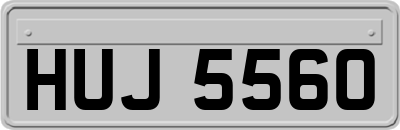 HUJ 5560